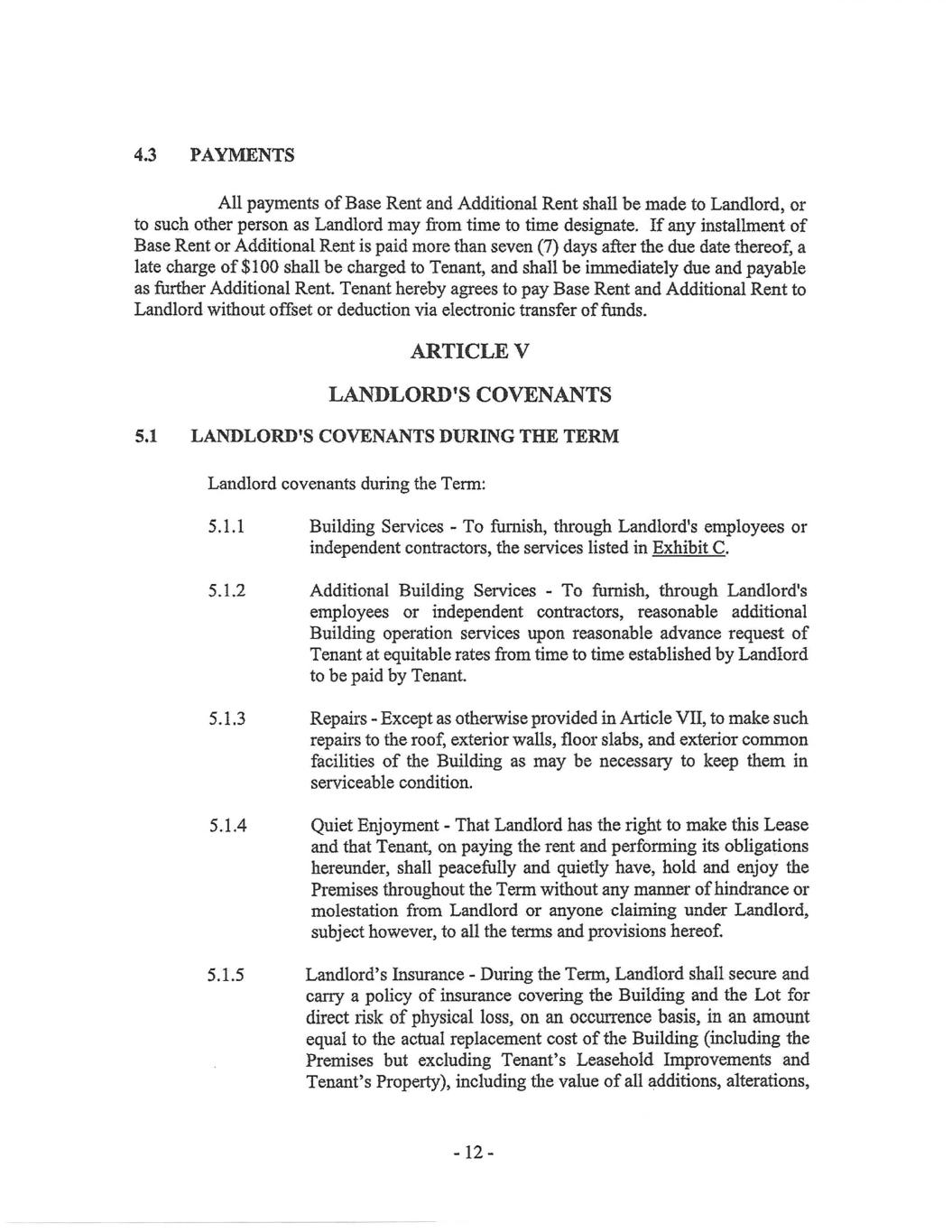 4.3 PAYMENTS

All payments of Base Rent and Additional Rent shall be made to Landlord, or to such other person as Landlord may from time to time designate. If any installment of Base Rent or Additional Rent is paid more than seven (7) days after the due date thereof, a late charge of $100 shall be charged to Tenant, and shall be immediately due and payable as further Additional Rent. Tenant hereby agrees to pay Base Rent and Additional Rent to Landlord without offset or deduction via electronic transfer of funds.

ARTICLE V

LANDLORD'S COVENANTS

5.1 LANDLORD'S COVENANTS DURING THE TERM

Landlord covenants during the Term:

5.1.1 Building Services - To furnish, through Landlord's employees or independent contractors, the services listed in Exhibit C.

5.1.2 Additional Building Services - To furnish, through Landlord's employees or independent contractors, reasonable additional Building operation services upon reasonable advance request of Tenant at equitable rates from time to time established by Landlord to be paid by Tenant.

5.1.3 Repairs - Except as otherwise provided in Article VII, to make such repairs to the roof, exterior walls, floor slabs, and exterior common facilities of the Building as may be necessary to keep them in serviceable condition.

5.1.4 Quiet Enjoyment - That Landlord has the right to make this Lease and that Tenant, on paying the rent and performing its obligations hereunder, shall peacefully and quietly have, hold and enjoy the Premises throughout the Term without any manner of hindrance or molestation from Landlord or anyone claiming under Landlord, subject however, to all the terms and provisions hereof.

5.1.5 Landlord's Insurance - During the Term, Landlord shall secure and carry a policy of insurance covering the Building and the Lot for direct risk of physical loss, on an occurrence basis, in an amount equal to the actual replacement cost of the Building (including the Premises but excluding Tenant's Leasehold Improvements and Tenant's Property), including the value of all additions, alterations,

- 12 -